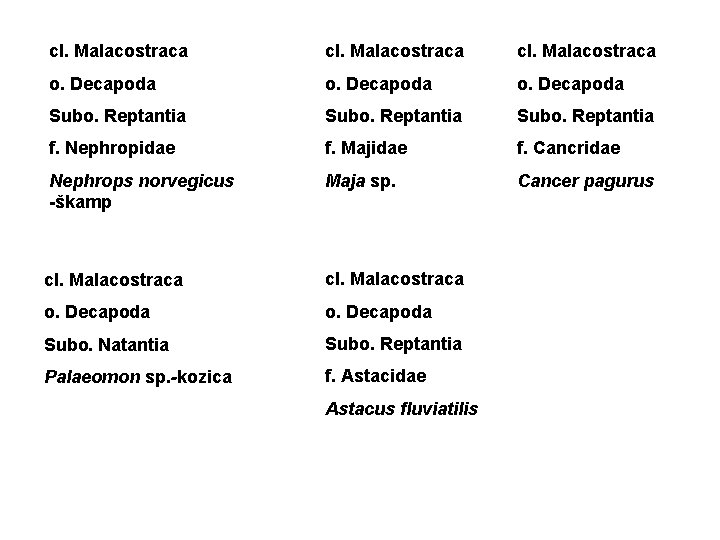 cl. Malacostraca

o. Decapoda

Subo. Reptantia

f. Nephropidae

Nephrops norvegicus -škamp

cl. Malacostraca

o. Decapoda

Subo. Reptantia

f. Majidae

Maja sp.

cl. Malacostraca

o. Decapoda

Subo. Reptantia

f. Cancridae

Cancer pagurus

cl. Malacostraca

o. Decapoda

Subo. Natantia

Palaeomon sp.-kozica

cl. Malacostraca

o. Decapoda

Subo. Reptantia

f. Astacidae

Astacus fluviatilis